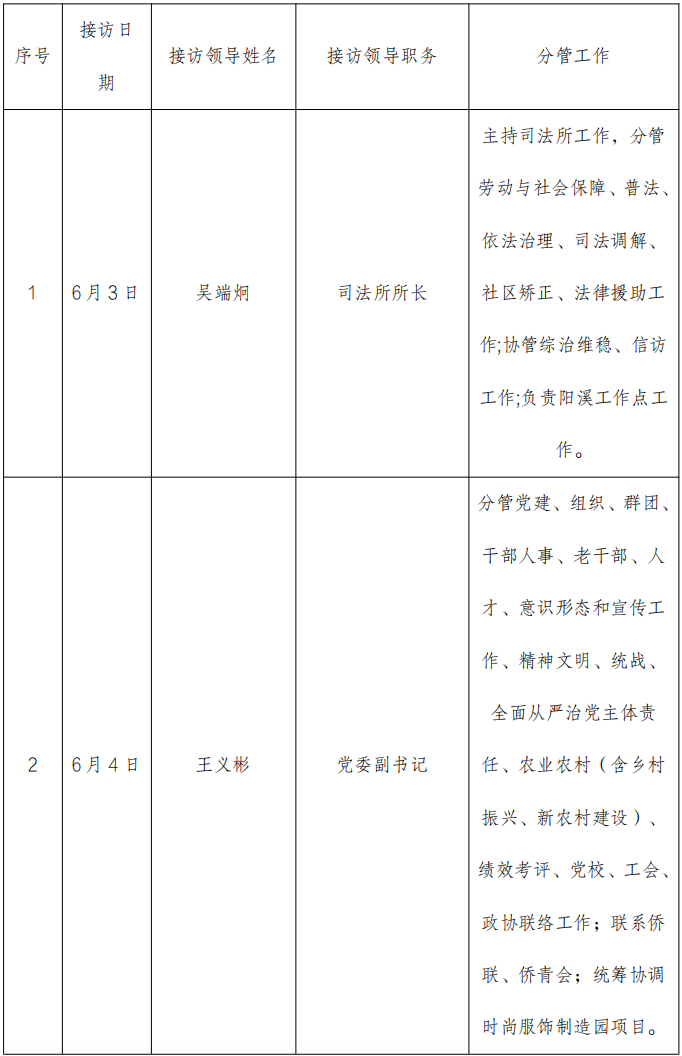 | 序号 | 接访日期 | 接访领导姓名 | 接访领导职务 | 分管工作 |
|---|---|---|---|---|
| 1 | 6月3日 | 吴端炯 | 司法所所长 | 主持司法所工作，分管劳动与社会保障、普法、依法治理、司法调解、社区矫正、法律援助工作;协管综治维稳、信访工作;负责阳溪工作点工作。 |
| 2 | 6月4日 | 王义彬 | 党委副书记 | 分管党建、组织、群团、干部人事、老干部、人才、意识形态和宣传工作、精神文明、统战、全面从严治党主体责任、农业农村（含乡村振兴、新农村建设）、绩效考评、党校、工会、政协联络工作；联系侨联、侨青会；统筹协调时尚服饰制造园项目。 |